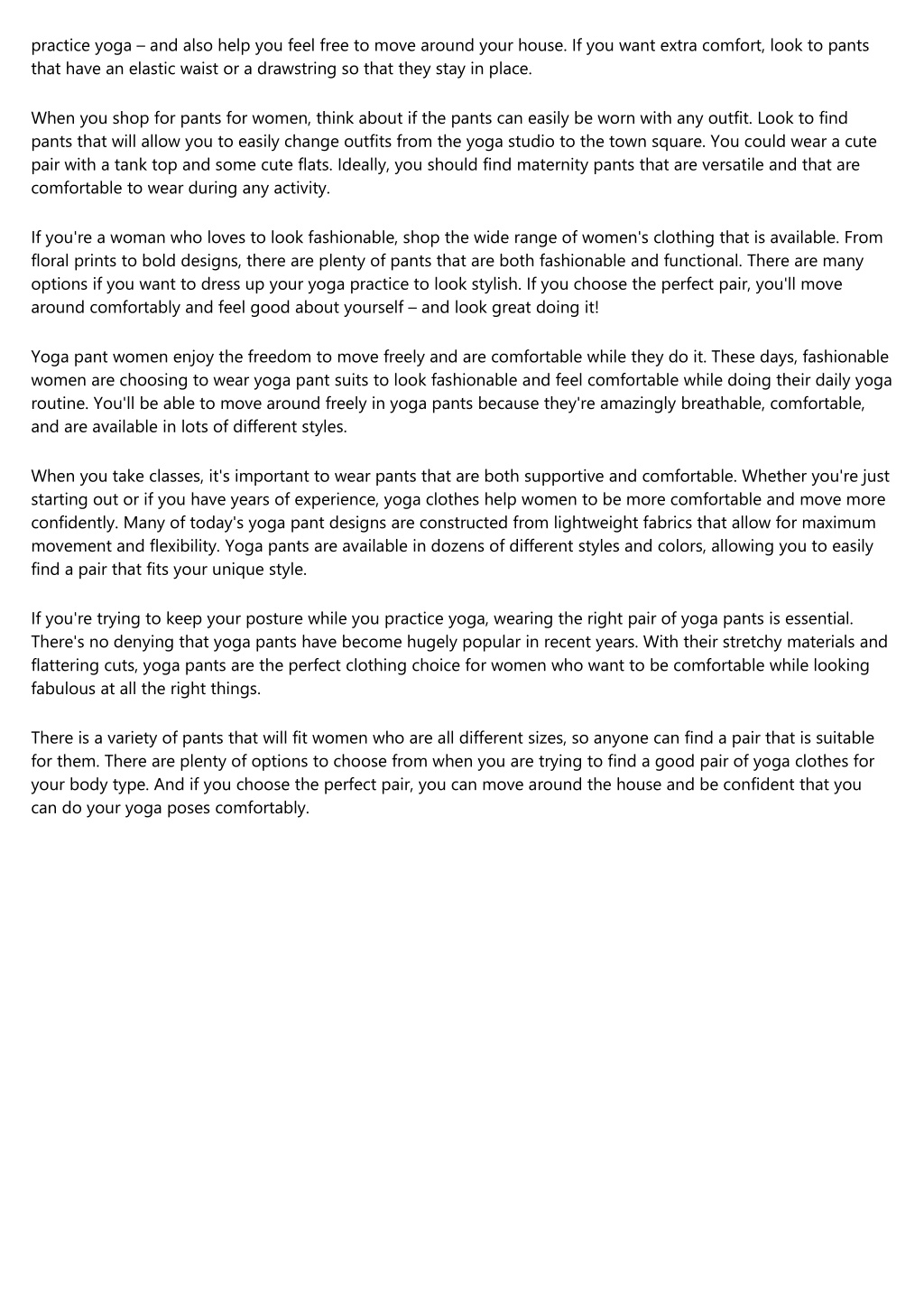 practice yoga – and also help you feel free to move around your house. If you want extra comfort, look to pants that have an elastic waist or a drawstring so that they stay in place.

When you shop for pants for women, think about if the pants can easily be worn with any outfit. Look to find pants that will allow you to easily change outfits from the yoga studio to the town square. You could wear a cute pair with a tank top and some cute flats. Ideally, you should find maternity pants that are versatile and that are comfortable to wear during any activity.

If you're a woman who loves to look fashionable, shop the wide range of women's clothing that is available. From floral prints to bold designs, there are plenty of pants that are both fashionable and functional. There are many options if you want to dress up your yoga practice to look stylish. If you choose the perfect pair, you'll move around comfortably and feel good about yourself – and look great doing it!

Yoga pant women enjoy the freedom to move freely and are comfortable while they do it. These days, fashionable women are choosing to wear yoga pant suits to look fashionable and feel comfortable while doing their daily yoga routine. You'll be able to move around freely in yoga pants because they're amazingly breathable, comfortable, and are available in lots of different styles.

When you take classes, it's important to wear pants that are both supportive and comfortable. Whether you're just starting out or if you have years of experience, yoga clothes help women to be more comfortable and move more confidently. Many of today's yoga pant designs are constructed from lightweight fabrics that allow for maximum movement and flexibility. Yoga pants are available in dozens of different styles and colors, allowing you to easily find a pair that fits your unique style.

If you're trying to keep your posture while you practice yoga, wearing the right pair of yoga pants is essential. There's no denying that yoga pants have become hugely popular in recent years. With their stretchy materials and flattering cuts, yoga pants are the perfect clothing choice for women who want to be comfortable while looking fabulous at all the right things.

There is a variety of pants that will fit women who are all different sizes, so anyone can find a pair that is suitable for them. There are plenty of options to choose from when you are trying to find a good pair of yoga clothes for your body type. And if you choose the perfect pair, you can move around the house and be confident that you can do your yoga poses comfortably.